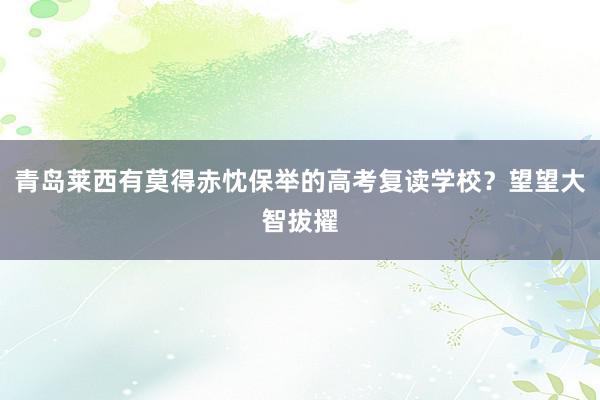 青岛莱西有莫得赤忱保举的高考复读学校？望望大智拔擢